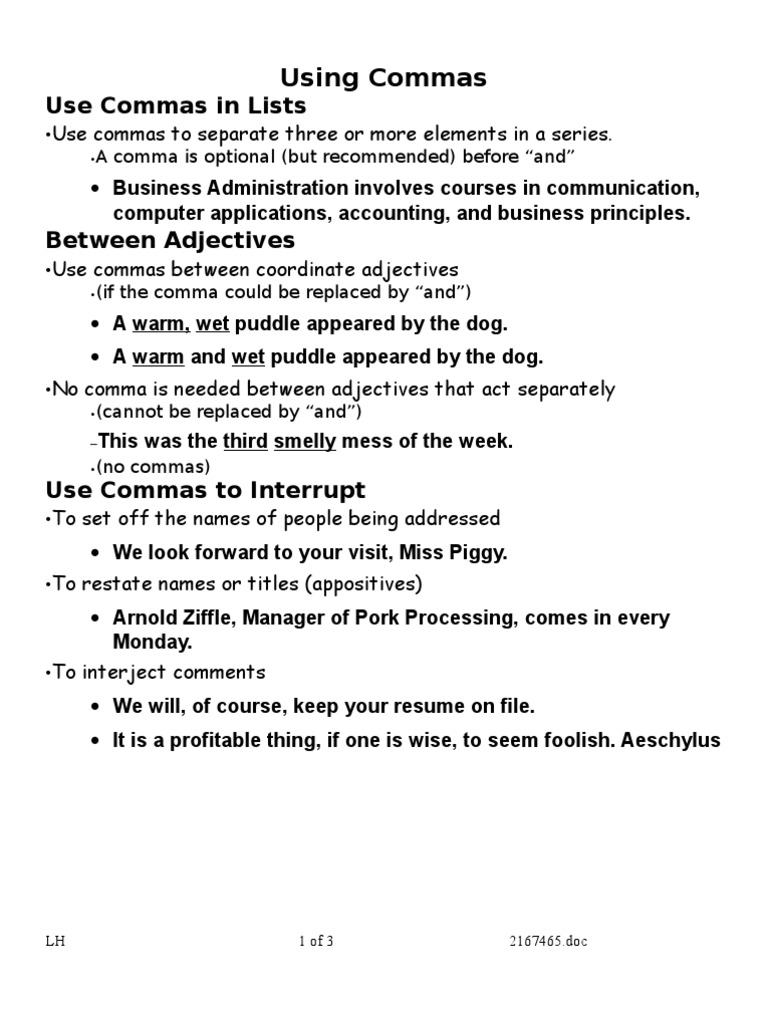 Using Commas

Use Commas in Lists

•Use commas to separate three or more elements in a series.

•A comma is optional (but recommended) before “and”

• Business Administration involves courses in communication, computer applications, accounting, and business principles.

Between Adjectives

•Use commas between coordinate adjectives

•(if the comma could be replaced by “and”)

• A warm, wet puddle appeared by the dog.

• A warm and wet puddle appeared by the dog.

•No comma is needed between adjectives that act separately

•(cannot be replaced by “and”)

–This was the third smelly mess of the week.

•(no commas)

Use Commas to Interrupt

•To set off the names of people being addressed

• We look forward to your visit, Miss Piggy.

•To restate names or titles (appositives)

• Arnold Ziffle, Manager of Pork Processing, comes in every Monday.

•To interject comments

• We will, of course, keep your resume on file.

• It is a profitable thing, if one is wise, to seem foolish. Aeschylus

LH 1 of 3 2167465.doc